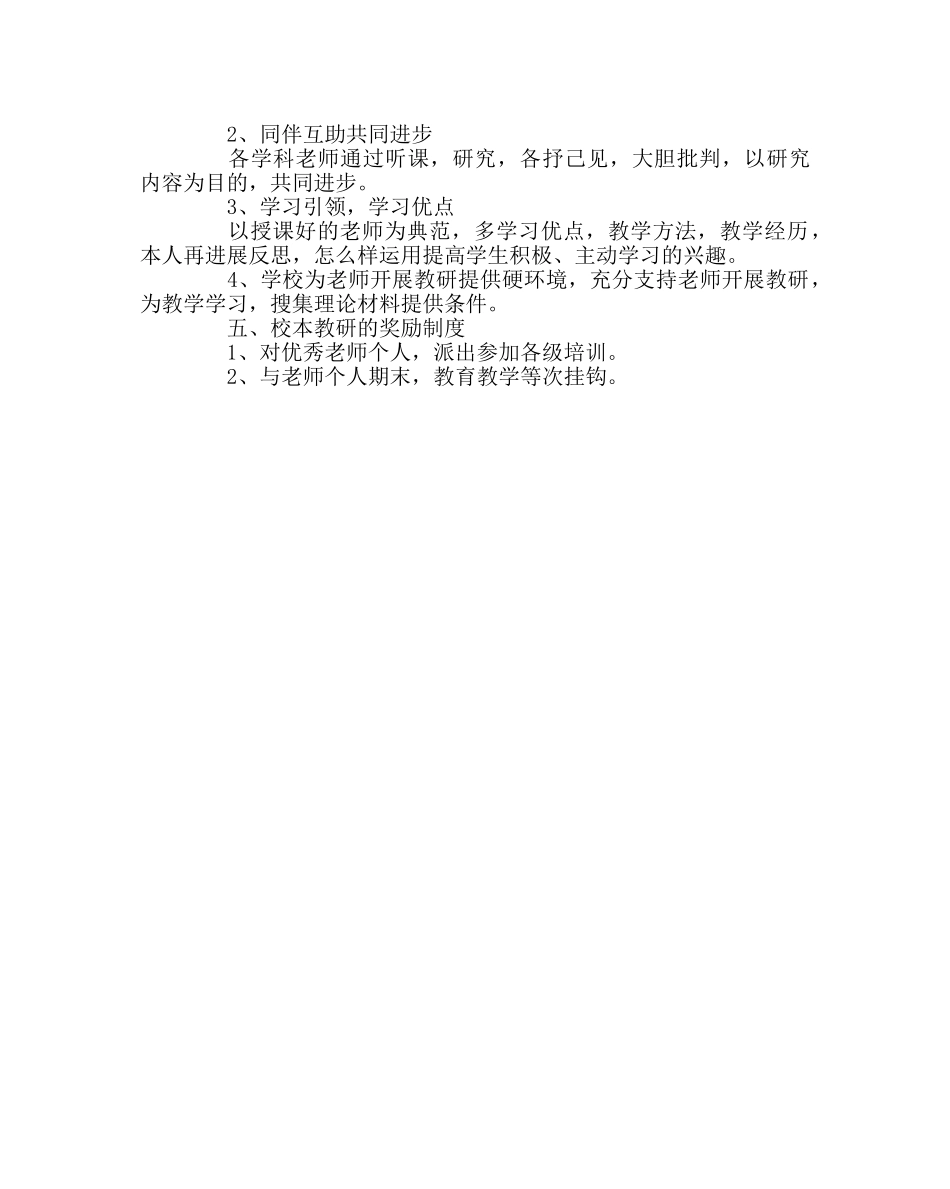 2、同伴互助共同进步

各学科老师通过听课，研究，各抒己见，大胆批判，以研究内容为目的，共同进步。

3、学习引领，学习优点

以授课好的老师为典范，多学习优点，教学方法，教学经历，本人再进展反思，怎么样运用提高学生积极、主动学习的兴趣。

4、学校为老师开展教研提供硬环境，充分支持老师开展教研，为教学学习，搜集理论材料提供条件。

五、校本教研的奖励制度

1、对优秀老师个人，派出参加各级培训。

2、与老师个人期末，教育教学等次挂钩。